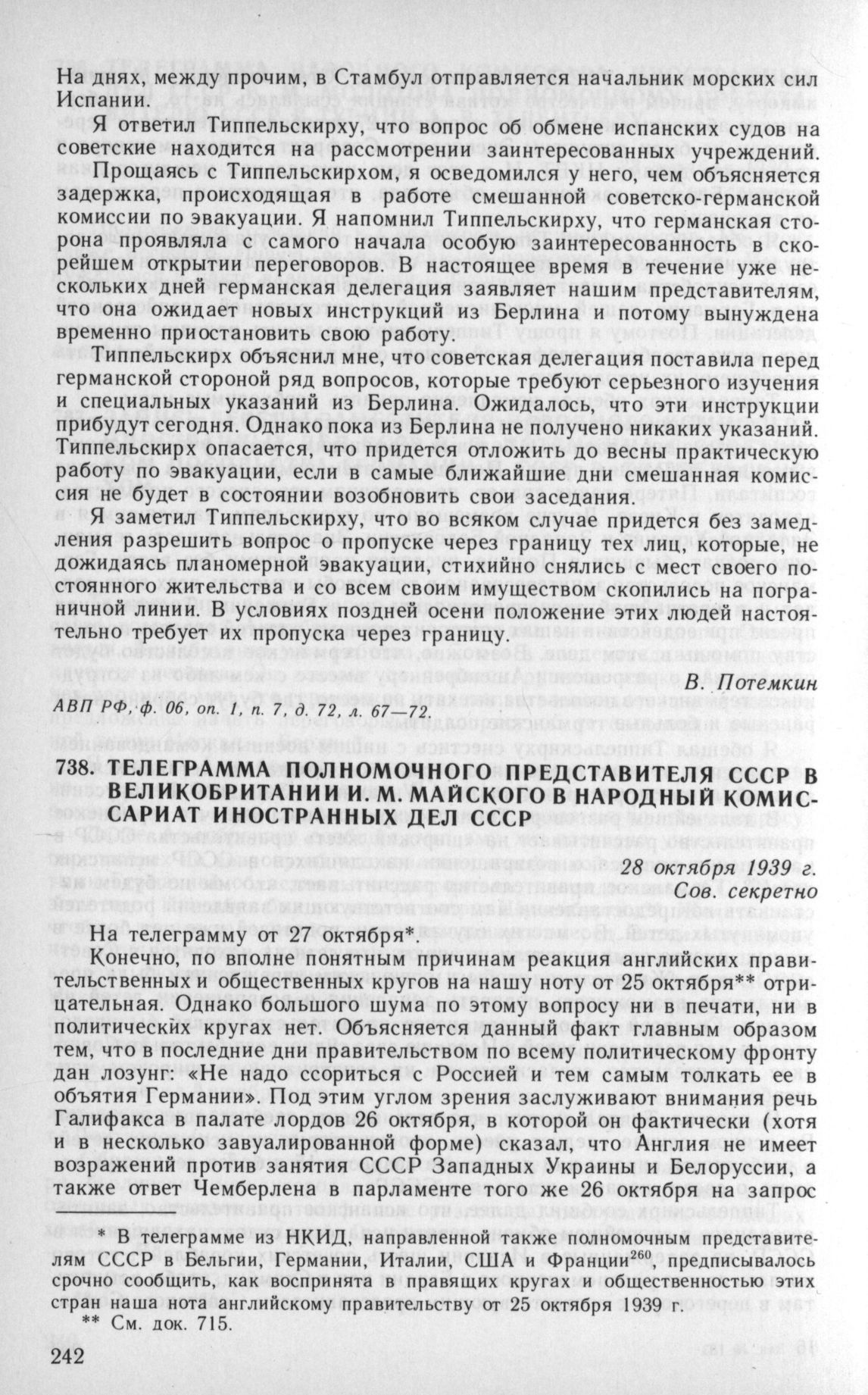 На днях, между прочим, в Стамбул отправляется начальник морских сил Испании.

Я ответил Типпельскирху, что вопрос об обмене испанских судов на советские находится на рассмотрении заинтересованных учреждений.

Прощаясь с Типпельскирхом, я осведомился у него, чем объясняется задержка, происходящая в работе смешанной советско-германской комиссии по эвакуации. Я напомнил Типпельскирху, что германская сторона проявляла с самого начала особую заинтересованность в скорейшем открытии переговоров. В настоящее время в течение уже нескольких дней германская делегация заявляет нашим представителям, что она ожидает новых инструкций из Берлина и потому вынуждена временно приостановить свою работу.

Типпельскирх объяснил мне, что советская делегация поставила перед германской стороной ряд вопросов, которые требуют серьезного изучения и специальных указаний из Берлина. Ожидалось, что эти инструкции прибудут сегодня. Однако пока из Берлина не получено никаких указаний. Типпельскирх опасается, что придется отложить до весны практическую работу по эвакуации, если в самые ближайшие дни смешанная комиссия не будет в состоянии возобновить свои заседания.

Я заметил Типпельскирху, что во всяком случае придется без замедления разрешить вопрос о пропуске через границу тех лиц, которые, не дожидаясь планомерной эвакуации, стихийно снялись с мест своего постоянного жительства и со всем своим имуществом скопились на пограничной линии. В условиях поздней осени положение этих людей настоятельно требует их пропуска через границу.

В. Потемкин

АВП РФ, ф. 06, оп. 1, п. 7, д. 72, л. 67—72.

738. ТЕЛЕГРАММА ПОЛНОМОЧНОГО ПРЕДСТАВИТЕЛЯ СССР В ВЕЛИКОБРИТАНИИ И. М. МАЙСКОГО В НАРОДНЫЙ КОМИССАРИАТ ИНОСТРАННЫХ ДЕЛ СССР

28 октября 1939 г.
Сов. секретно

На телеграмму от 27 октября*.

Конечно, по вполне понятным причинам реакция английских правительственных и общественных кругов на нашу ноту от 25 октября** отрицательная. Однако большого шума по этому вопросу ни в печати, ни в политических кругах нет. Объясняется данный факт главным образом тем, что в последние дни правительством по всему политическому фронту дан лозунг: «Не надо ссориться с Россией и тем самым толкать ее в объятия Германии». Под этим углом зрения заслуживают внимания речь Галифакса в палате лордов 26 октября, в которой он фактически (хотя и в несколько завуалированной форме) сказал, что Англия не имеет возражений против занятия СССР Западных Украины и Белоруссии, а также ответ Чемберлена в парламенте того же 26 октября на запрос

* В телеграмме из НКИД, направленной также полномочным представителям СССР в Бельгии, Германии, Италии, США и Франции$^{260}$, предписывалось срочно сообщить, как воспринята в правящих кругах и общественностью этих стран наша нота английскому правительству от 25 октября 1939 г.
** См. док. 715.

242